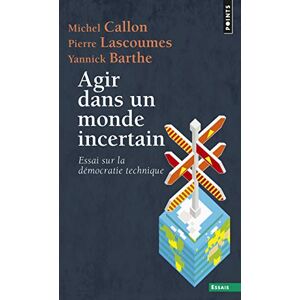 POINTS

Michel Callon
Pierre Lascoumes
Yannick Barthe

Agir dans un monde incertain

Essai sur la démocratie technique

ESSAIS